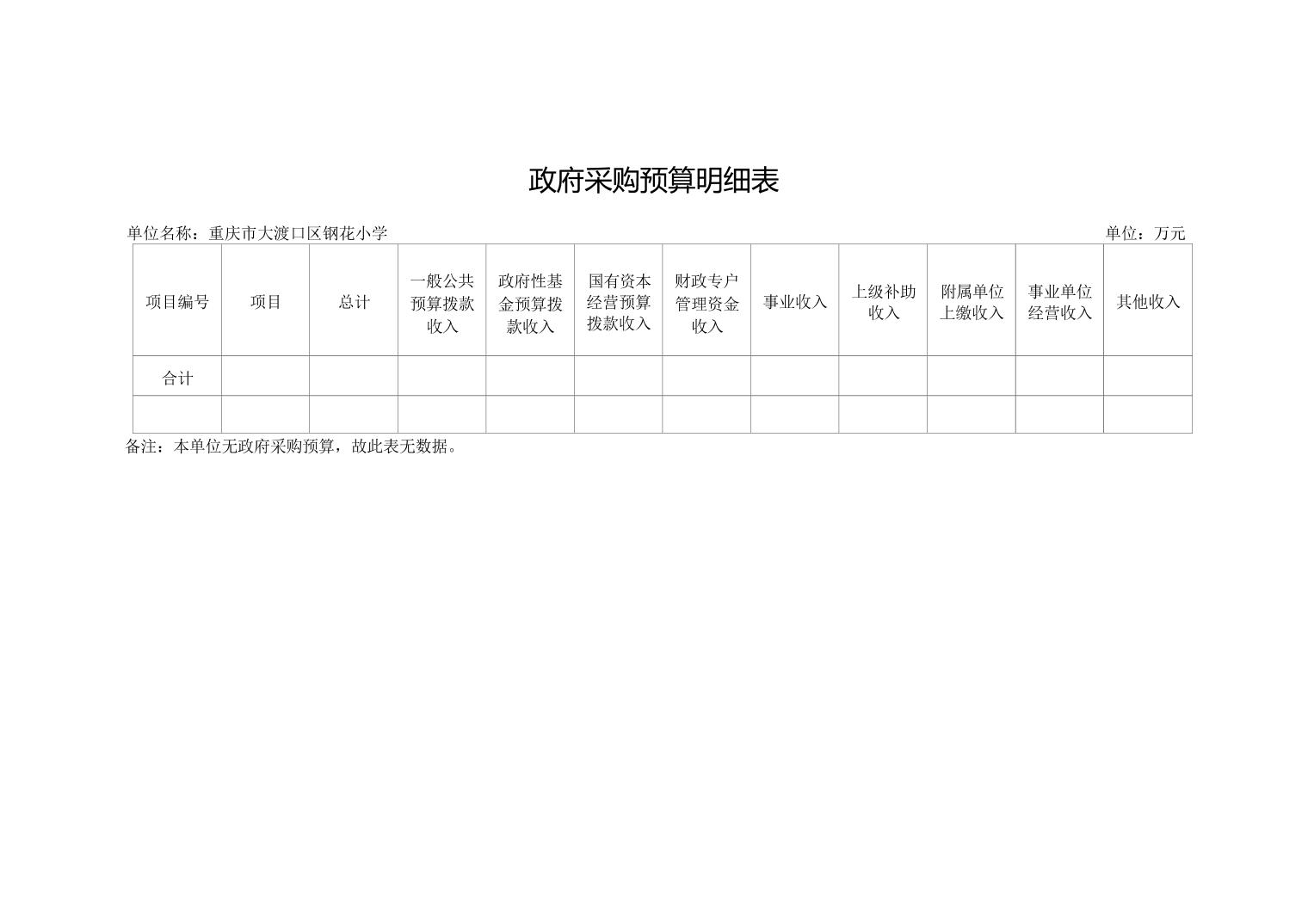 政府采购预算明细表

单位名称：重庆市大渡口区钢花小学 单位：万元

| 项目编号 | 项目 | 总计 | 一般公共预算拨款收入 | 政府性基金预算拨款收入 | 国有资本经营预算拨款收入 | 财政专户管理资金收入 | 事业收入 | 上级补助收入 | 附属单位上缴收入 | 事业单位经营收入 | 其他收入 |
|---|---|---|---|---|---|---|---|---|---|---|---|
| 合计 | | | | | | | | | | | |
| | | | | | | | | | | | |

备注：本单位无政府采购预算，故此表无数据。